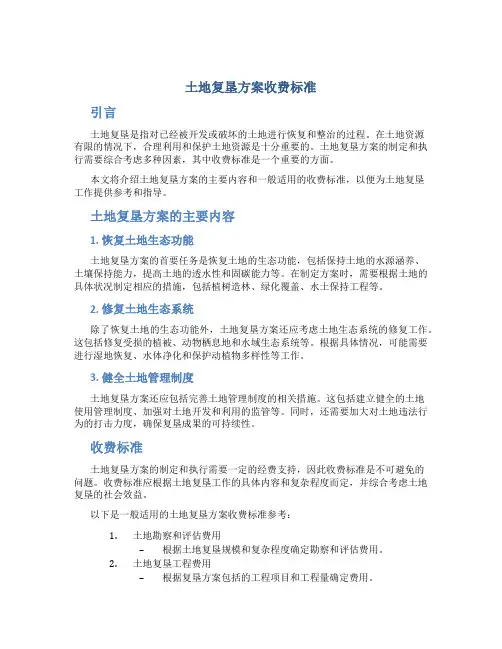 土地复垦方案收费标准

引言

土地复垦是指对已经被开发或破坏的土地进行恢复和整治的过程。在土地资源有限的情况下，合理利用和保护土地资源是十分重要的。土地复垦方案的制定和执行需要综合考虑多种因素，其中收费标准是一个重要的方面。

本文将介绍土地复垦方案的主要内容和一般适用的收费标准，以便为土地复垦工作提供参考和指导。

土地复垦方案的主要内容

1. 恢复土地生态功能

土地复垦方案的首要任务是恢复土地的生态功能，包括保持土地的水源涵养、土壤保持能力，提高土地的透水性和固碳能力等。在制定方案时，需要根据土地的具体状况制定相应的措施，包括植树造林、绿化覆盖、水土保持工程等。

2. 修复土地生态系统

除了恢复土地的生态功能外，土地复垦方案还应考虑土地生态系统的修复工作。这包括修复受损的植被、动物栖息地和水域生态系统等。根据具体情况，可能需要进行湿地恢复、水体净化和保护动植物多样性等工作。

3. 健全土地管理制度

土地复垦方案还应包括完善土地管理制度的相关措施。这包括建立健全的土地使用管理制度、加强对土地开发和利用的监管等。同时，还需要加大对土地违法行为的打击力度，确保复垦成果的可持续性。

收费标准

土地复垦方案的制定和执行需要一定的经费支持，因此收费标准是不可避免的问题。收费标准应根据土地复垦工作的具体内容和复杂程度而定，并综合考虑土地复垦的社会效益。

以下是一般适用的土地复垦方案收费标准参考：

1. 土地勘察和评估费用
– 根据土地复垦规模和复杂程度确定勘察和评估费用。
2. 土地复垦工程费用
– 根据复垦方案包括的工程项目和工程量确定费用。